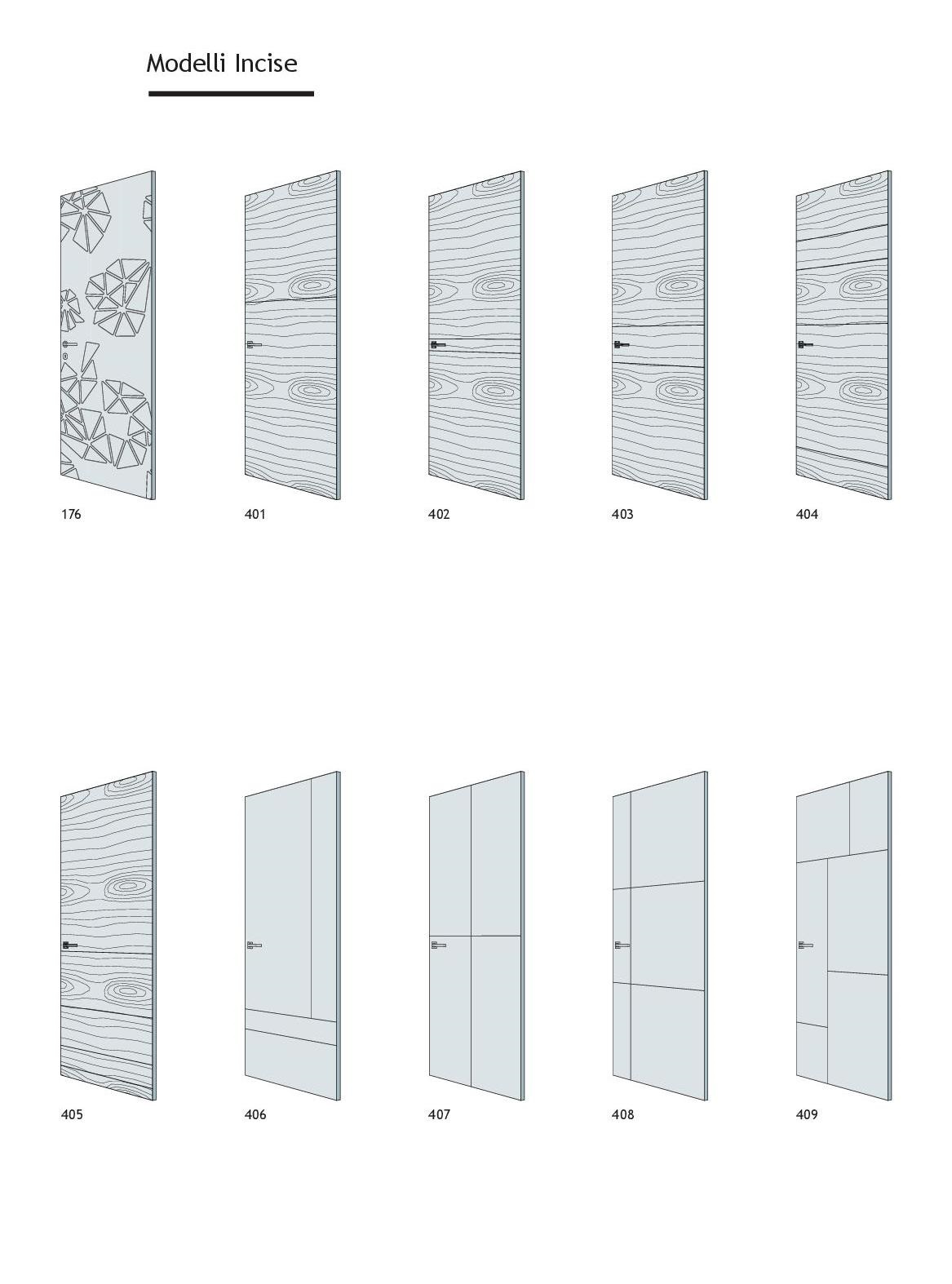 Modelli Incise

176

401

402

403

404

405

406

407

408

409